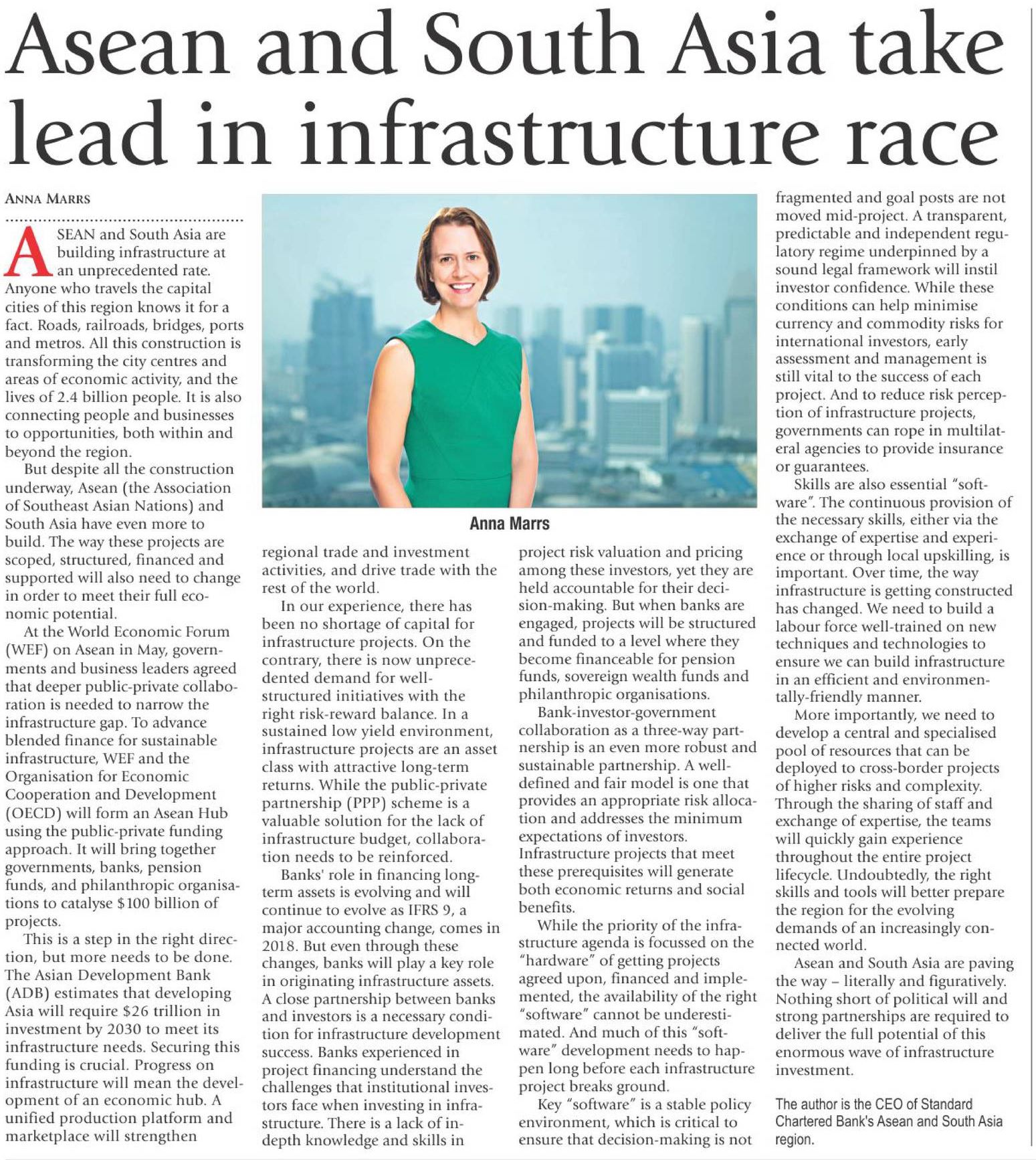 Asean and South Asia take lead in infrastructure race

ANNA MARRS

ASEAN and South Asia are building infrastructure at an unprecedented rate. Anyone who travels the capital cities of this region knows it for a fact. Roads, railroads, bridges, ports and metros. All this construction is transforming the city centres and areas of economic activity, and the lives of 2.4 billion people. It is also connecting people and businesses to opportunities, both within and beyond the region.

But despite all the construction underway, Asean (the Association of Southeast Asian Nations) and South Asia have even more to build. The way these projects are scoped, structured, financed and supported will also need to change in order to meet their full economic potential.

At the World Economic Forum (WEF) on Asean in May, governments and business leaders agreed that deeper public-private collaboration is needed to narrow the infrastructure gap. To advance blended finance for sustainable infrastructure, WEF and the Organisation for Economic Cooperation and Development (OECD) will form an Asean Hub using the public-private funding approach. It will bring together governments, banks, pension funds, and philanthropic organisations to catalyse $100 billion of projects.

This is a step in the right direction, but more needs to be done. The Asian Development Bank (ADB) estimates that developing Asia will require $26 trillion in investment by 2030 to meet its infrastructure needs. Securing this funding is crucial. Progress on infrastructure will mean the development of an economic hub. A unified production platform and marketplace will strengthen

Anna Marrs

regional trade and investment activities, and drive trade with the rest of the world.

In our experience, there has been no shortage of capital for infrastructure projects. On the contrary, there is now unprecedented demand for well-structured initiatives with the right risk-reward balance. In a sustained low yield environment, infrastructure projects are an asset class with attractive long-term returns. While the public-private partnership (PPP) scheme is a valuable solution for the lack of infrastructure budget, collaboration needs to be reinforced.

Banks' role in financing long-term assets is evolving and will continue to evolve as IFRS 9, a major accounting change, comes in 2018. But even through these changes, banks will play a key role in originating infrastructure assets. A close partnership between banks and investors is a necessary condition for infrastructure development success. Banks experienced in project financing understand the challenges that institutional investors face when investing in infrastructure. There is a lack of in-depth knowledge and skills in

project risk valuation and pricing among these investors, yet they are held accountable for their decision-making. But when banks are engaged, projects will be structured and funded to a level where they become financeable for pension funds, sovereign wealth funds and philanthropic organisations.

Bank-investor-government collaboration as a three-way partnership is an even more robust and sustainable partnership. A well-defined and fair model is one that provides an appropriate risk allocation and addresses the minimum expectations of investors. Infrastructure projects that meet these prerequisites will generate both economic returns and social benefits.

While the priority of the infrastructure agenda is focussed on the "hardware" of getting projects agreed upon, financed and implemented, the availability of the right "software" cannot be underestimated. And much of this "software" development needs to happen long before each infrastructure project breaks ground.

Key "software" is a stable policy environment, which is critical to ensure that decision-making is not fragmented and goal posts are not moved mid-project. A transparent, predictable and independent regulatory regime underpinned by a sound legal framework will instil investor confidence. While these conditions can help minimise currency and commodity risks for international investors, early assessment and management is still vital to the success of each project. And to reduce risk perception of infrastructure projects, governments can rope in multilateral agencies to provide insurance or guarantees.

Skills are also essential "software". The continuous provision of the necessary skills, either via the exchange of expertise and experience or through local upskilling, is important. Over time, the way infrastructure is getting constructed has changed. We need to build a labour force well-trained on new techniques and technologies to ensure we can build infrastructure in an efficient and environmentally-friendly manner.

More importantly, we need to develop a central and specialised pool of resources that can be deployed to cross-border projects of higher risks and complexity. Through the sharing of staff and exchange of expertise, the teams will quickly gain experience throughout the entire project lifecycle. Undoubtedly, the right skills and tools will better prepare the region for the evolving demands of an increasingly connected world.

Asean and South Asia are paving the way – literally and figuratively. Nothing short of political will and strong partnerships are required to deliver the full potential of this enormous wave of infrastructure investment.

The author is the CEO of Standard Chartered Bank's Asean and South Asia region.